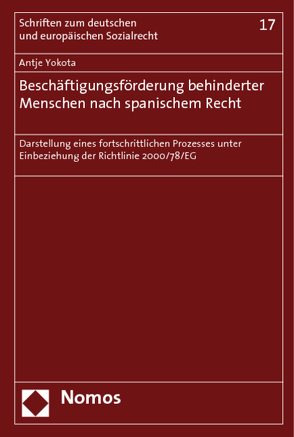 Schriften zum deutschen und europäischen Sozialrecht

17

Antje Yokota

Beschäftigungsförderung behinderter Menschen nach spanischem Recht

Darstellung eines fortschrittlichen Prozesses unter Einbeziehung der Richtlinie 2000/78/EG

Nomos